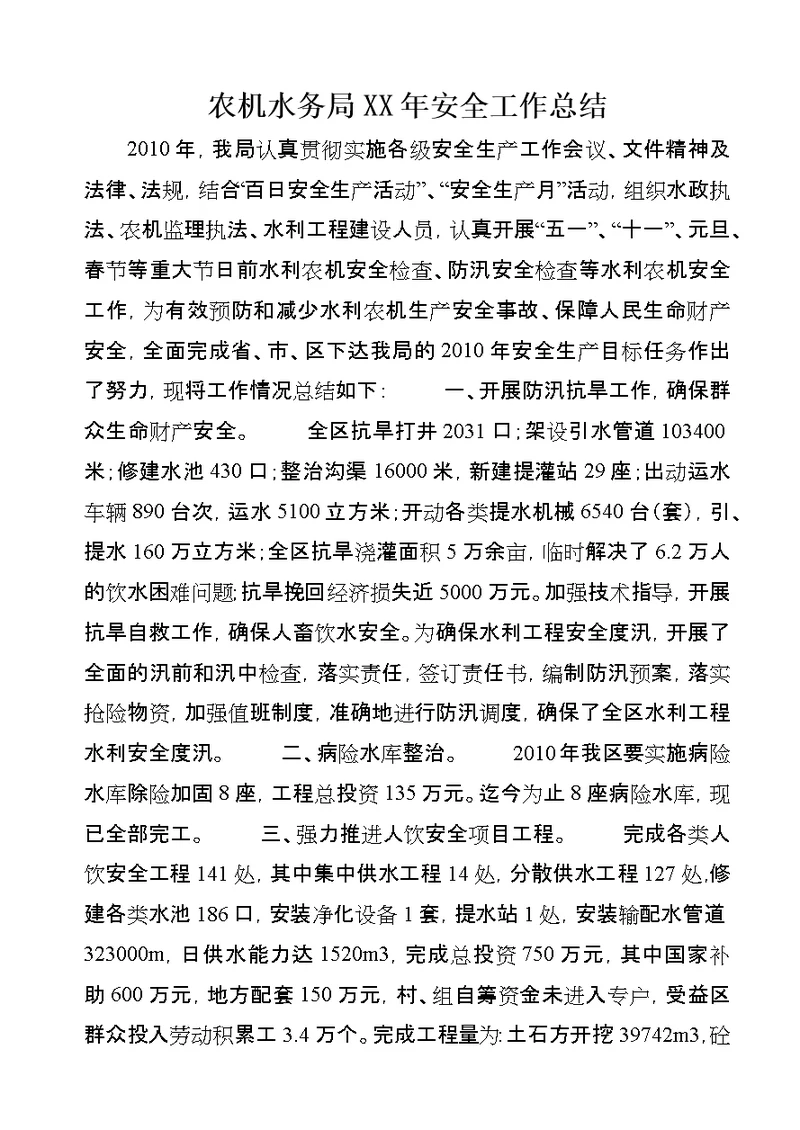 农机水务局XX年安全工作总结

2010年，我局认真贯彻实施各级安全生产工作会议、文件精神及法律、法规，结合“百日安全生产活动”、“安全生产月”活动，组织水政执法、农机监理执法、水利工程建设人员，认真开展“五一”、“十一”、元旦、春节等重大节日前水利农机安全检查、防汛安全检查等水利农机安全工作，为有效预防和减少水利农机生产安全事故、保障人民生命财产安全，全面完成省、市、区下达我局的2010年安全生产目标任务作出了努力，现将工作情况总结如下： 一、开展防汛抗旱工作，确保群众生命财产安全。 全区抗旱打井2031口；架设引水管道103400米；修建水池430口；整治沟渠16000米，新建提灌站29座；出动运水车辆890台次，运水5100立方米；开动各类提水机械6540台（套），引、提水160万立方米；全区抗旱浇灌面积5万余亩，临时解决了6.2万人的饮水困难问题；抗旱挽回经济损失近5000万元。加强技术指导，开展抗旱自救工作，确保人畜饮水安全。为确保水利工程安全度汛，开展了全面的汛前和汛中检查，落实责任，签订责任书，编制防汛预案，落实抢险物资，加强值班制度，准确地进行防汛调度，确保了全区水利工程水利安全度汛。 二、病险水库整治。 2010年我区要实施病险水库除险加固8座，工程总投资135万元。迄今为止8座病险水库，现已全部完工。 三、强力推进人饮安全项目工程。 完成各类人饮安全工程141处，其中集中供水工程14处，分散供水工程127处，修建各类水池186口，安装净化设备1套，提水站1处，安装输配水管道323000m，日供水能力达1520m3，完成总投资750万元，其中国家补助600万元，地方配套150万元，村、组自筹资金未进入专户，受益区群众投入劳动积累工3.4万个。完成工程量为：土石方开挖39742m3，砼